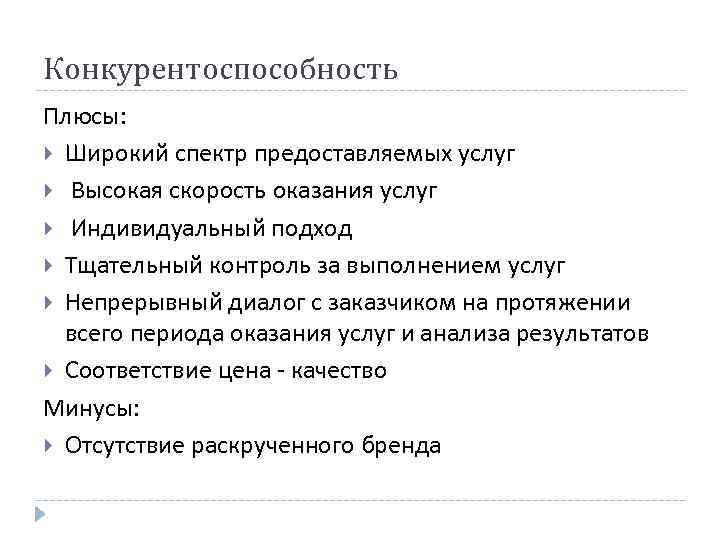 Конкурентоспособность

Плюсы:

Широкий спектр предоставляемых услуг

Высокая скорость оказания услуг

Индивидуальный подход

Тщательный контроль за выполнением услуг

Непрерывный диалог с заказчиком на протяжении всего периода оказания услуг и анализа результатов

Соответствие цена - качество

Минусы:

Отсутствие раскрученного бренда